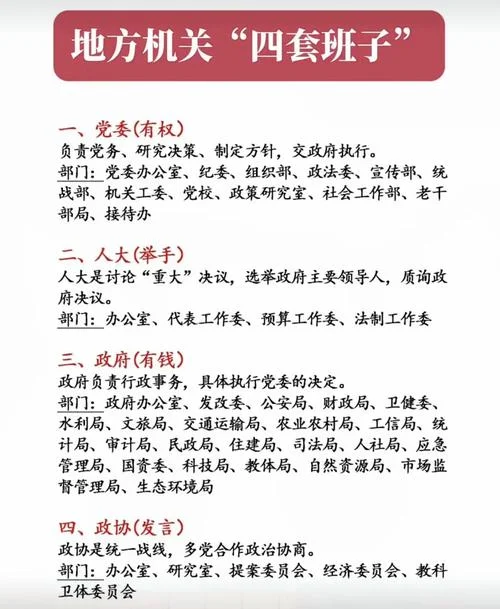 地方机关“四套班子”

一、党委(有权)
负责党务、研究决策、制定方针，交政府执行。
部门：党委办公室、纪委、组织部、政法委、宣传部、统战部、机关工委、党校、政策研究室、社会工作部、老干部局、接待办

二、人大(举手)
人大是讨论“重大”决议，选举政府主要领导人，质询政府决议。
部门：办公室、代表工作委、预算工作委、法制工作委

三、政府(有钱)
政府负责行政事务，具体执行党委的决定。
部门：政府办公室、发改委、公安局、财政局、卫健委、水利局、文旅局、交通运输局、农业农村局、工信局、统计局、审计局、民政局、住建局、司法局、人社局、应急管理局、国资委、科技局、教体局、自然资源局、市场监督管理局、生态环境局

四、政协(发言)
政协是统一战线，多党合作政治协商。
部门：办公室、研究室、提案委员会、经济委员会、教科卫体委员会